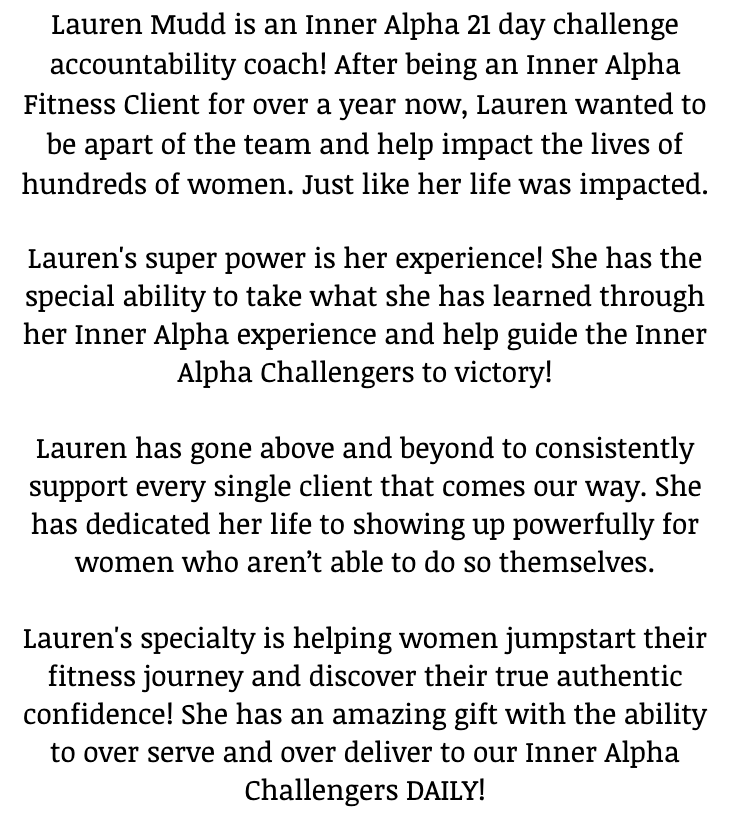 Lauren Mudd is an Inner Alpha 21 day challenge accountability coach! After being an Inner Alpha Fitness Client for over a year now, Lauren wanted to be apart of the team and help impact the lives of hundreds of women. Just like her life was impacted.

Lauren's super power is her experience! She has the special ability to take what she has learned through her Inner Alpha experience and help guide the Inner Alpha Challengers to victory!

Lauren has gone above and beyond to consistently support every single client that comes our way. She has dedicated her life to showing up powerfully for women who aren't able to do so themselves.

Lauren's specialty is helping women jumpstart their fitness journey and discover their true authentic confidence! She has an amazing gift with the ability to over serve and over deliver to our Inner Alpha Challengers DAILY!